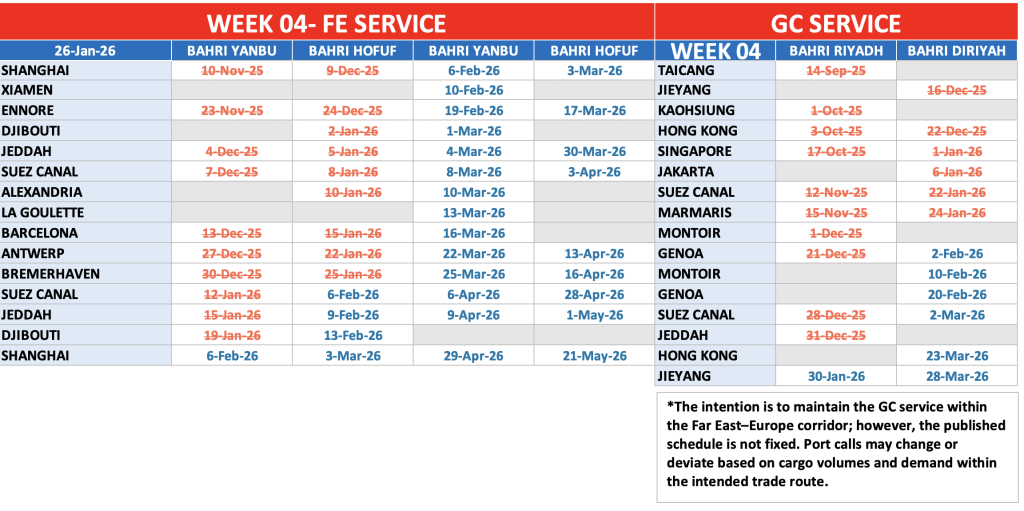 WEEK 04- FE SERVICE

| 26-Jan-26 | BAHRI YANBU | BAHRI HOFUF | BAHRI YANBU | BAHRI HOFUF |
|---|---|---|---|---|
| SHANGHAI | 10-Nov-25 | 9-Dec-25 | 6-Feb-26 | 3-Mar-26 |
| XIAMEN | | | 10-Feb-26 | |
| ENNORE | 23-Nov-25 | 24-Dec-25 | 19-Feb-26 | 17-Mar-26 |
| DJIBOUTI | | 2-Jan-26 | 1-Mar-26 | |
| JEDDAH | 4-Dec-25 | 5-Jan-26 | 4-Mar-26 | 30-Mar-26 |
| SUEZ CANAL | 7-Dec-25 | 8-Jan-26 | 8-Mar-26 | 3-Apr-26 |
| ALEXANDRIA | | 10-Jan-26 | 10-Mar-26 | |
| LA GOULETTE | | | 13-Mar-26 | |
| BARCELONA | 13-Dec-25 | 15-Jan-26 | 16-Mar-26 | |
| ANTWERP | 27-Dec-25 | 22-Jan-26 | 22-Mar-26 | 13-Apr-26 |
| BREMERHAVEN | 30-Dec-25 | 25-Jan-26 | 25-Mar-26 | 16-Apr-26 |
| SUEZ CANAL | 12-Jan-26 | 6-Feb-26 | 6-Apr-26 | 28-Apr-26 |
| JEDDAH | 15-Jan-26 | 9-Feb-26 | 9-Apr-26 | 1-May-26 |
| DJIBOUTI | 19-Jan-26 | 13-Feb-26 | | |
| SHANGHAI | 6-Feb-26 | 3-Mar-26 | 29-Apr-26 | 21-May-26 |

GC SERVICE

| WEEK 04 | BAHRI RIYADH | BAHRI DIRIYAH |
|---|---|---|
| TAICANG | 14-Sep-25 | |
| JIEYANG | | 16-Dec-25 |
| KAOHSIUNG | 1-Oct-25 | |
| HONG KONG | 3-Oct-25 | 22-Dec-25 |
| SINGAPORE | 17-Oct-25 | 1-Jan-26 |
| JAKARTA | | 6-Jan-26 |
| SUEZ CANAL | 12-Nov-25 | 22-Jan-26 |
| MARMARIS | 15-Nov-25 | 24-Jan-26 |
| MONTOIR | 1-Dec-25 | |
| GENOA | 21-Dec-25 | 2-Feb-26 |
| MONTOIR | | 10-Feb-26 |
| GENOA | | 20-Feb-26 |
| SUEZ CANAL | 28-Dec-25 | 2-Mar-26 |
| JEDDAH | 31-Dec-25 | |
| HONG KONG | | 23-Mar-26 |
| JIEYANG | 30-Jan-26 | 28-Mar-26 |

*The intention is to maintain the GC service within the Far East–Europe corridor; however, the published schedule is not fixed. Port calls may change or deviate based on cargo volumes and demand within the intended trade route.